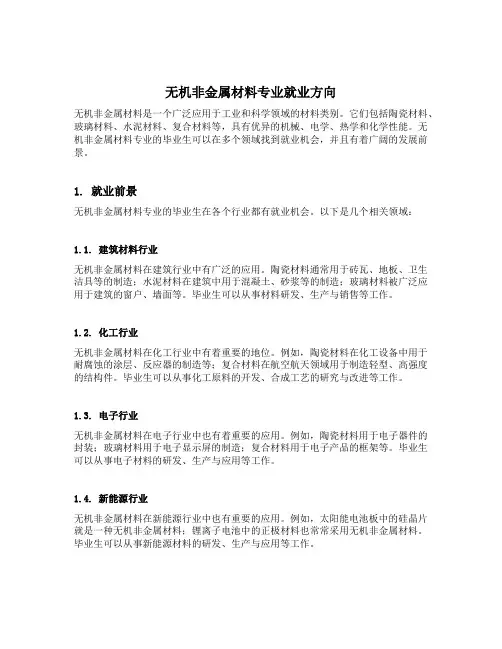 无机非金属材料专业就业方向

无机非金属材料是一个广泛应用于工业和科学领域的材料类别。它们包括陶瓷材料、玻璃材料、水泥材料、复合材料等，具有优异的机械、电学、热学和化学性能。无机非金属材料专业的毕业生可以在多个领域找到就业机会，并且有着广阔的发展前景。

1. 就业前景

无机非金属材料专业的毕业生在各个行业都有就业机会。以下是几个相关领域：

1.1. 建筑材料行业

无机非金属材料在建筑行业中有广泛的应用。陶瓷材料通常用于砖瓦、地板、卫生洁具等的制造；水泥材料在建筑中用于混凝土、砂浆等的制造；玻璃材料被广泛应用于建筑的窗户、墙面等。毕业生可以从事材料研发、生产与销售等工作。

1.2. 化工行业

无机非金属材料在化工行业中有着重要的地位。例如，陶瓷材料在化工设备中用于耐腐蚀的涂层、反应器的制造等；复合材料在航空航天领域用于制造轻型、高强度的结构件。毕业生可以从事化工原料的开发、合成工艺的研究与改进等工作。

1.3. 电子行业

无机非金属材料在电子行业中也有着重要的应用。例如，陶瓷材料用于电子器件的封装；玻璃材料用于电子显示屏的制造；复合材料用于电子产品的框架等。毕业生可以从事电子材料的研发、生产与应用等工作。

1.4. 新能源行业

无机非金属材料在新能源行业中也有重要的应用。例如，太阳能电池板中的硅晶片就是一种无机非金属材料；锂离子电池中的正极材料也常常采用无机非金属材料。毕业生可以从事新能源材料的研发、生产与应用等工作。